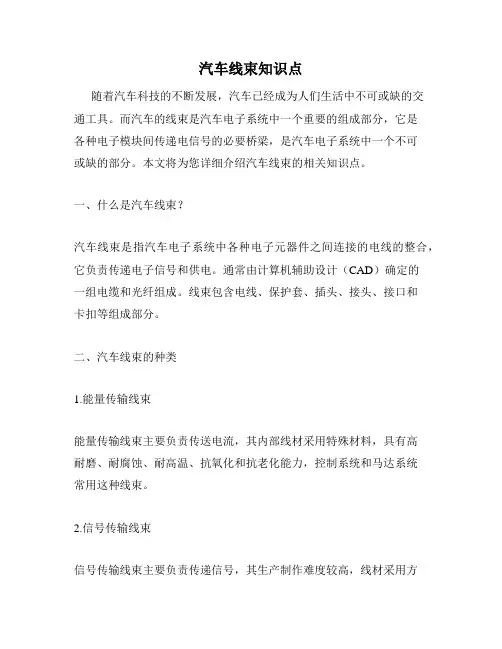 汽车线束知识点

随着汽车科技的不断发展，汽车已经成为人们生活中不可或缺的交通工具。而汽车的线束是汽车电子系统中一个重要的组成部分，它是各种电子模块间传递电信号的必要桥梁，是汽车电子系统中一个不可或缺的部分。本文将为您详细介绍汽车线束的相关知识点。

一、什么是汽车线束？

汽车线束是指汽车电子系统中各种电子元器件之间连接的电线的整合，它负责传递电子信号和供电。通常由计算机辅助设计（CAD）确定的一组电缆和光纤组成。线束包含电线、保护套、插头、接头、接口和卡扣等组成部分。

二、汽车线束的种类

1.能量传输线束

能量传输线束主要负责传送电流，其内部线材采用特殊材料，具有高耐磨、耐腐蚀、耐高温、抗氧化和抗老化能力，控制系统和马达系统常用这种线束。

2.信号传输线束

信号传输线束主要负责传递信号，其生产制作难度较高，线材采用方